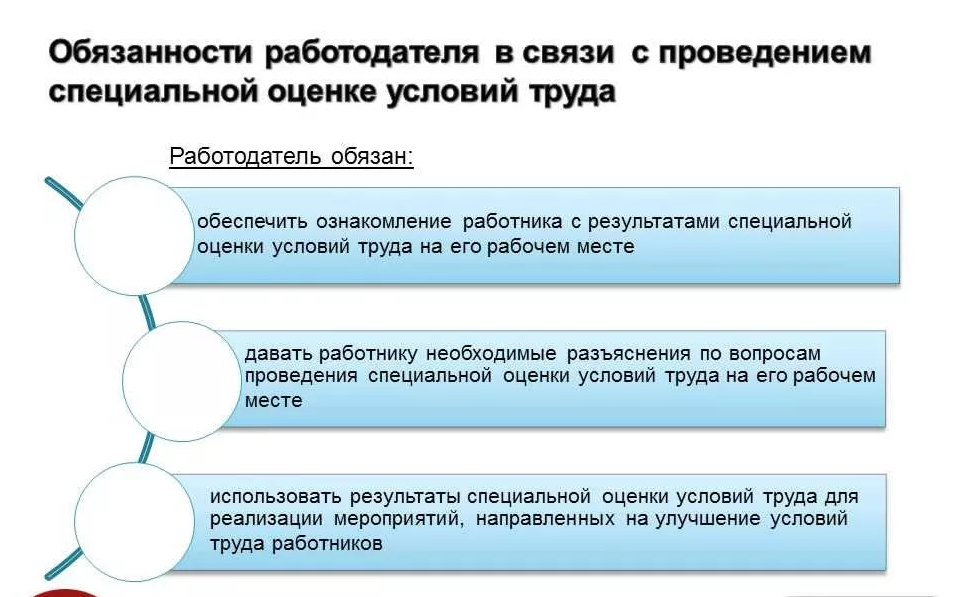 Обязанности работодателя в связи с проведением специальной оценке условий труда

Работодатель обязан:

обеспечить ознакомление работника с результатами специальной оценки условий труда на его рабочем месте

давать работнику необходимые разъяснения по вопросам проведения специальной оценки условий труда на его рабочем месте

использовать результаты специальной оценки условий труда для реализации мероприятий, направленных на улучшение условий труда работников